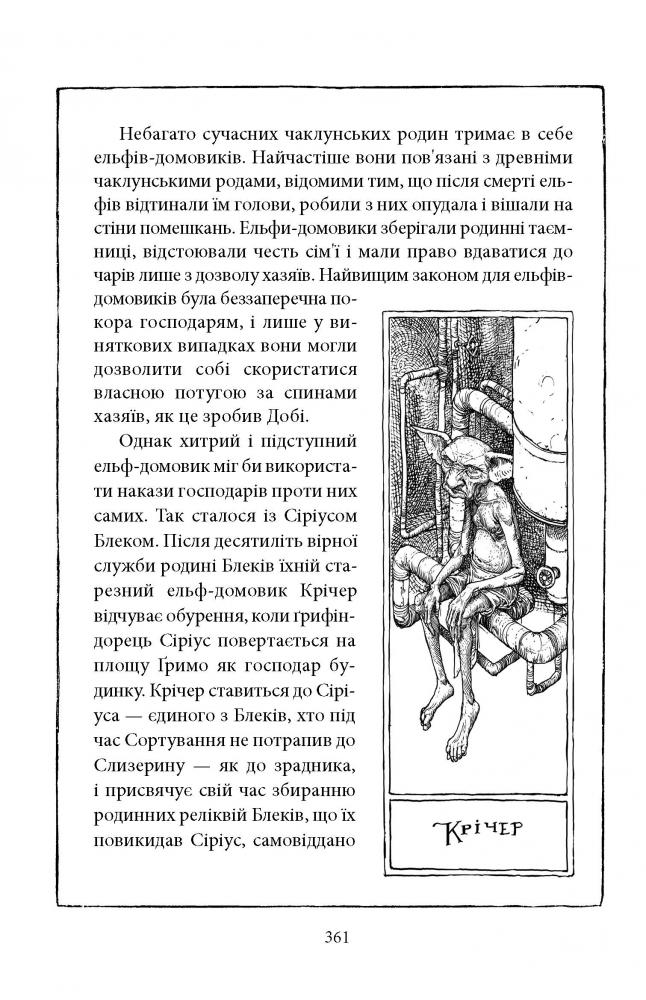 Небагато сучасних чаклунських родин тримає в себе ельфів-домовиків. Найчастіше вони пов'язані з древніми чаклунськими родами, відомими тим, що після смерті ельфів відтинали їм голови, робили з них опудала і вішали на стіни помешкань. Ельфи-домовики зберігали родинні таємниці, відстоювали честь сім'ї і мали право вдаватися до чарів лише з дозволу хазяїв. Найвищим законом для ельфів-домовиків була беззаперечна покора господарям, і лише у виняткових випадках вони могли дозволити собі скористатися власною потугою за спинами хазяїв, як це зробив Добі.

Однак хитрий і підступний ельф-домовик міг би використати накази господарів проти них самих. Так сталося із Сіріусом Блеком. Після десятиліть вірної служби родині Блеків їхній старезний ельф-домовик Крічер відчуває обурення, коли ґрифіндорець Сіріус повертається на площу Ґримо як господар будинку. Крічер ставиться до Сіріуса — єдиного з Блеків, хто під час Сортування не потрапив до Слизерину — як до зрадника, і присвячує свій час збиранню родинних реліквій Блеків, що їх повикидав Сіріус, самовіддано

Крічер

361